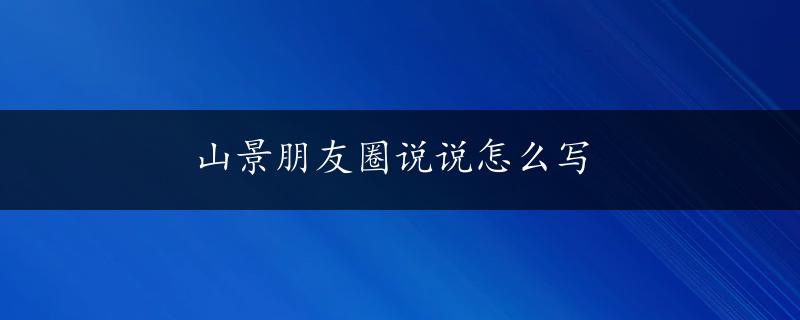 山景朋友圈说说怎么写